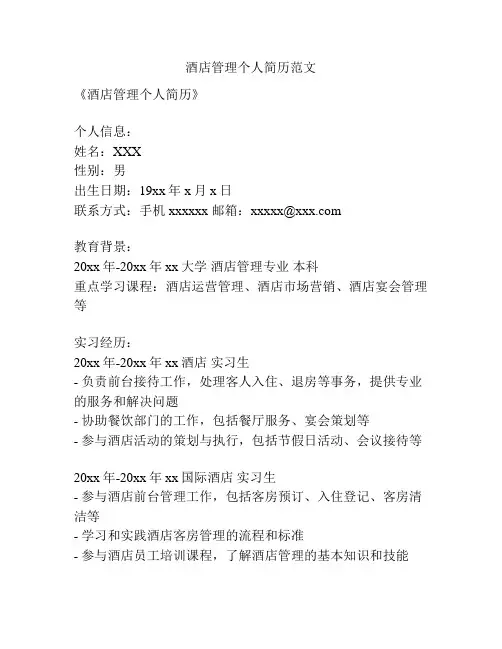 酒店管理个人简历范文

《酒店管理个人简历》

个人信息：
姓名：XXX
性别：男
出生日期：19xx 年 x 月 x 日
联系方式：手机 xxxxxx 邮箱：xxxxx@xxx.com

教育背景：
20xx 年-20xx 年 xx 大学 酒店管理专业 本科
重点学习课程：酒店运营管理、酒店市场营销、酒店宴会管理等

实习经历：
20xx 年-20xx 年 xx 酒店 实习生
- 负责前台接待工作，处理客人入住、退房等事务，提供专业的服务和解决问题
- 协助餐饮部门的工作，包括餐厅服务、宴会策划等
- 参与酒店活动的策划与执行，包括节假日活动、会议接待等

20xx 年-20xx 年 xx 国际酒店 实习生
- 参与酒店前台管理工作，包括客房预订、入住登记、客房清洁等
- 学习和实践酒店客房管理的流程和标准
- 参与酒店员工培训课程，了解酒店管理的基本知识和技能